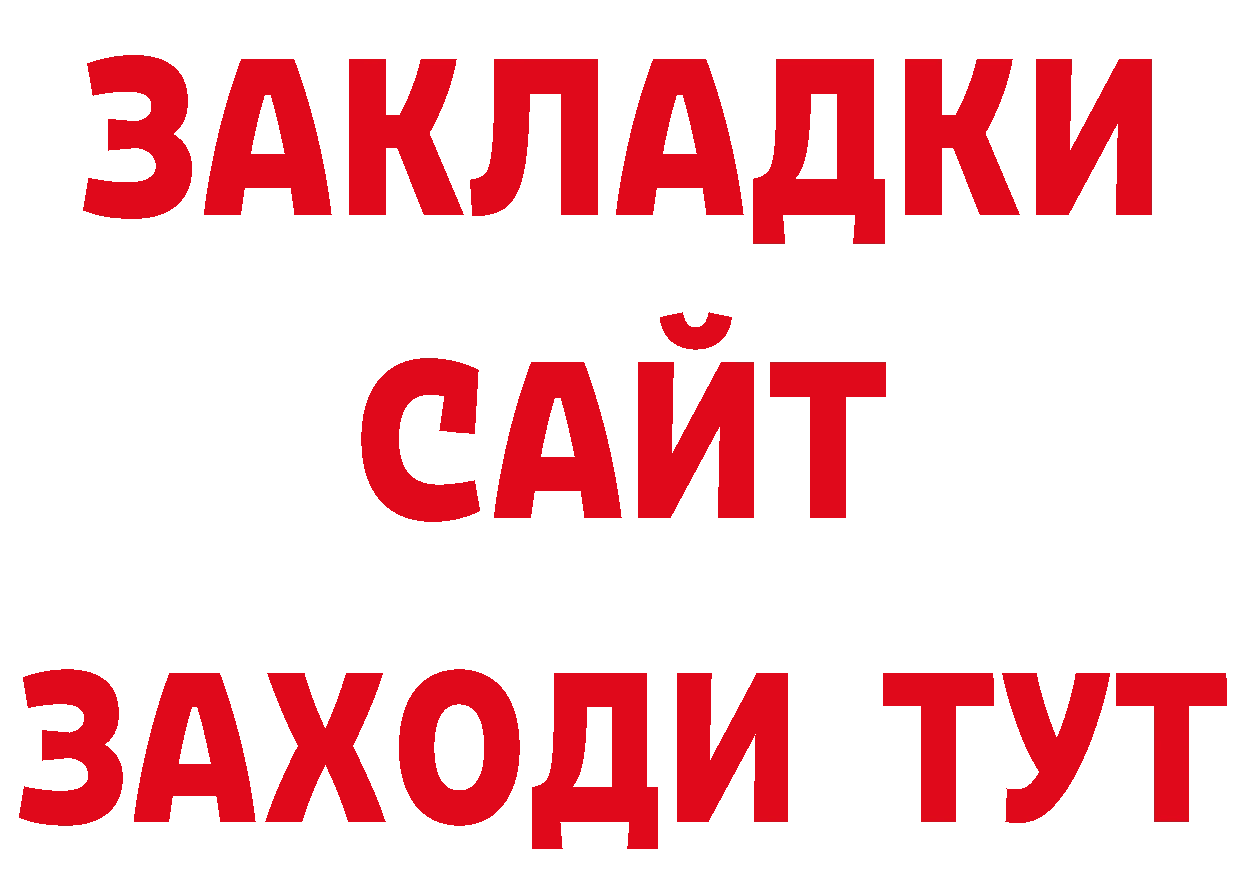 ЗАКЛАДКИ
САЙТ
ЗАХОДИ ТУТ